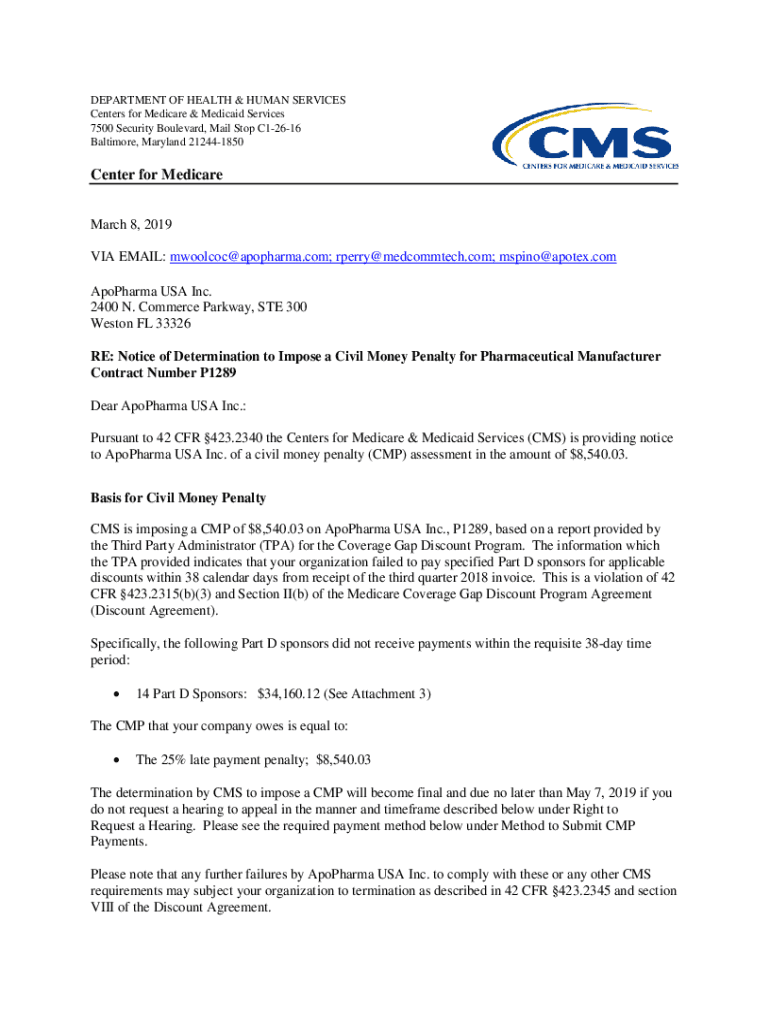 DEPARTMENT OF HEALTH & HUMAN SERVICES
Centers for Medicare & Medicaid Services
7500 Security Boulevard, Mail Stop C1-26-16
Baltimore, Maryland 21244-1850

CMS
CENTERS FOR MEDICARE & MEDICAID SERVICES

Center for Medicare

March 8, 2019

VIA EMAIL: mwoolcoc@apopharma.com; rperry@medcommtech.com; mspino@apotex.com

ApoPharma USA Inc.
2400 N. Commerce Parkway, STE 300
Weston FL 33326

RE: Notice of Determination to Impose a Civil Money Penalty for Pharmaceutical Manufacturer Contract Number P1289

Dear ApoPharma USA Inc.:

Pursuant to 42 CFR §423.2340 the Centers for Medicare & Medicaid Services (CMS) is providing notice to ApoPharma USA Inc. of a civil money penalty (CMP) assessment in the amount of $8,540.03.

Basis for Civil Money Penalty

CMS is imposing a CMP of $8,540.03 on ApoPharma USA Inc., P1289, based on a report provided by the Third Party Administrator (TPA) for the Coverage Gap Discount Program. The information which the TPA provided indicates that your organization failed to pay specified Part D sponsors for applicable discounts within 38 calendar days from receipt of the third quarter 2018 invoice. This is a violation of 42 CFR §423.2315(b)(3) and Section II(b) of the Medicare Coverage Gap Discount Program Agreement (Discount Agreement).

Specifically, the following Part D sponsors did not receive payments within the requisite 38-day time period:

• 14 Part D Sponsors: $34,160.12 (See Attachment 3)

The CMP that your company owes is equal to:

• The 25% late payment penalty; $8,540.03

The determination by CMS to impose a CMP will become final and due no later than May 7, 2019 if you do not request a hearing to appeal in the manner and timeframe described below under Right to Request a Hearing. Please see the required payment method below under Method to Submit CMP Payments.

Please note that any further failures by ApoPharma USA Inc. to comply with these or any other CMS requirements may subject your organization to termination as described in 42 CFR §423.2345 and section VIII of the Discount Agreement.